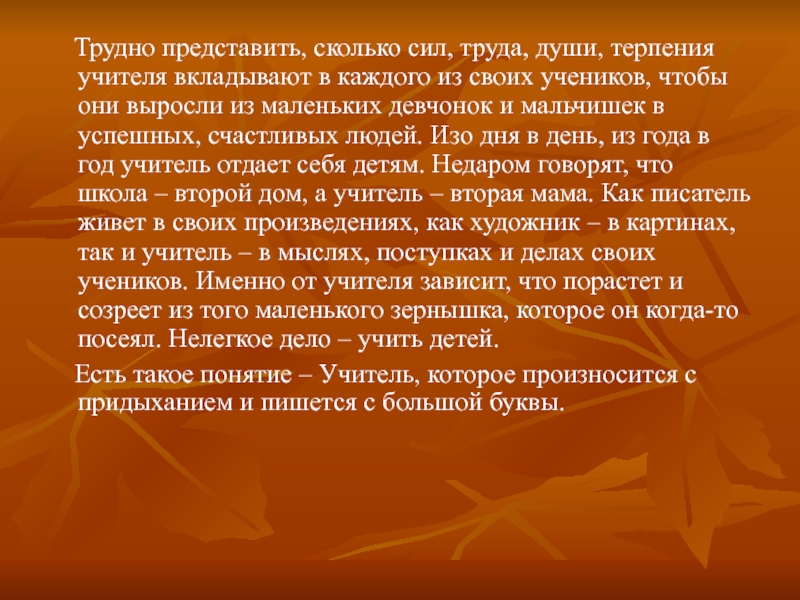 Трудно представить, сколько сил, труда, души, терпения учителя вкладывают в каждого из своих учеников, чтобы они выросли из маленьких девчонок и мальчишек в успешных, счастливых людей. Изо дня в день, из года в год учитель отдает себя детям. Недаром говорят, что школа – второй дом, а учитель – вторая мама. Как писатель живет в своих произведениях, как художник – в картинах, так и учитель – в мыслях, поступках и делах своих учеников. Именно от учителя зависит, что порастет и созреет из того маленького зернышка, которое он когда-то посеял. Нелегкое дело – учить детей.

Есть такое понятие – Учитель, которое произносится с придыханием и пишется с большой буквы.